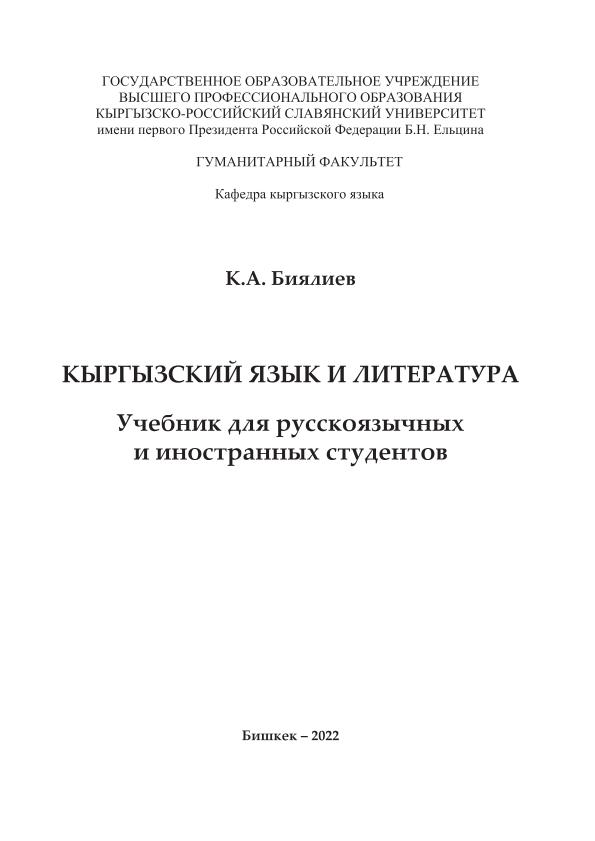 ГОСУДАРСТВЕННОЕ ОБРАЗОВАТЕЛЬНОЕ УЧРЕЖДЕНИЕ
ВЫСШЕГО ПРОФЕССИОНАЛЬНОГО ОБРАЗОВАНИЯ
КЫРГЫЗСКО-РОССИЙСКИЙ СЛАВЯНСКИЙ УНИВЕРСИТЕТ
имени первого Президента Российской Федерации Б.Н. Ельцина

ГУМАНИТАРНЫЙ ФАКУЛЬТЕТ

Кафедра кыргызского языка

К.А. Биялиев

КЫРГЫЗСКИЙ ЯЗЫК И ЛИТЕРАТУРА

Учебник для русскоязычных
и иностранных студентов

Бишкек – 2022